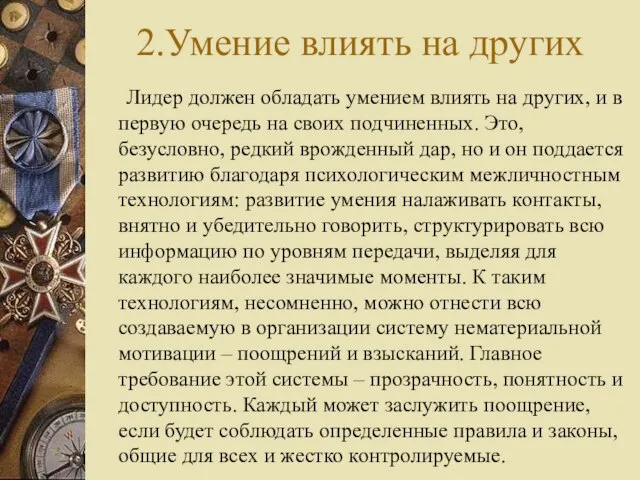 2.Умение влиять на других

Лидер должен обладать умением влиять на других, и в первую очередь на своих подчиненных. Это, безусловно, редкий врожденный дар, но и он поддается развитию благодаря психологическим межличностным технологиям: развитие умения налаживать контакты, внятно и убедительно говорить, структурировать всю информацию по уровням передачи, выделяя для каждого наиболее значимые моменты. К таким технологиям, несомненно, можно отнести всю создаваемую в организации систему нематериальной мотивации – поощрений и взысканий. Главное требование этой системы – прозрачность, понятность и доступность. Каждый может заслужить поощрение, если будет соблюдать определенные правила и законы, общие для всех и жестко контролируемые.